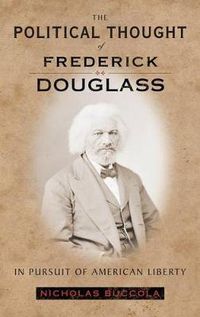 THE
POLITICAL THOUGHT
of
FREDERICK
DOUGLASS

IN PURSUIT OF AMERICAN LIBERTY

NICHOLAS BUCCOLA